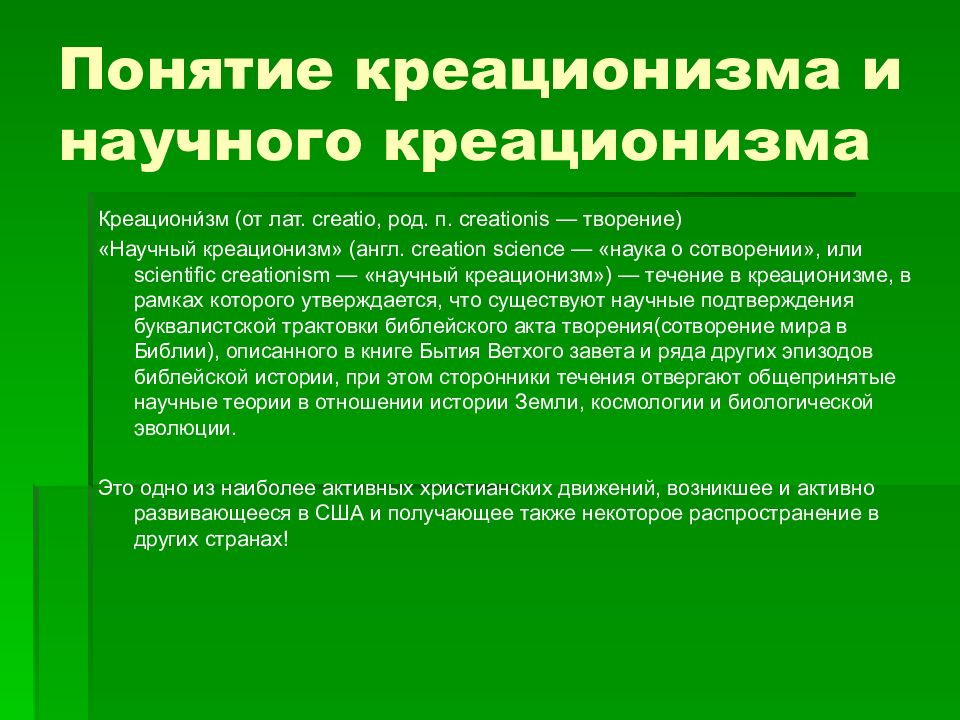 Понятие креационизма и научного креационизма

Креациони́зм (от лат. creatio, род. п. creationis — творение)

«Научный креационизм» (англ. creation science — «наука о сотворении», или scientific creationism — «научный креационизм») — течение в креационизме, в рамках которого утверждается, что существуют научные подтверждения буквалистской трактовки библейского акта творения(сотворение мира в Библии), описанного в книге Бытия Ветхого завета и ряда других эпизодов библейской истории, при этом сторонники течения отвергают общепринятые научные теории в отношении истории Земли, космологии и биологической эволюции.

Это одно из наиболее активных христианских движений, возникшее и активно развивающееся в США и получающее также некоторое распространение в других странах!